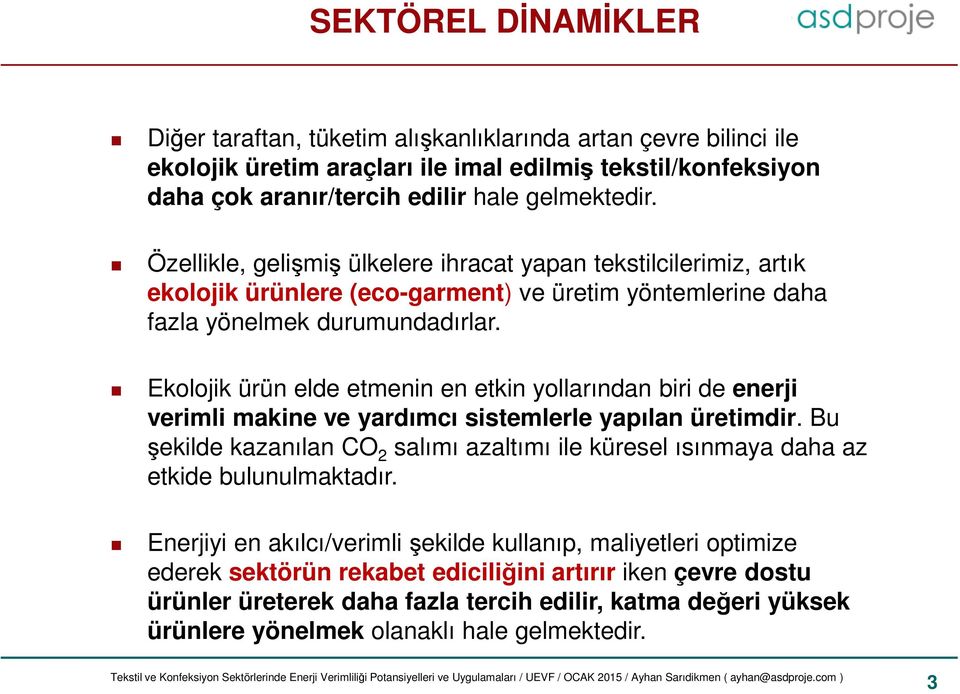 SEKTÖREL DİNAMİKLER

asdproje

Diğer taraftan, tüketim alışkanlıklarında artan çevre bilinci ile ekolojik üretim araçları ile imal edilmiş tekstil/konfeksiyon daha çok aranır/tercih edilir hale gelmektedir.

Özellikle, gelişmiş ülkelere ihracat yapan tekstilcilerimiz, artık ekolojik ürünlere (eco-garment) ve üretim yöntemlerine daha fazla yönelmek durumundadırlar.

Ekolojik ürün elde etmenin en etkin yollarından biri de enerji verimli makine ve yardımcı sistemlerle yapılan üretimdir. Bu şekilde kazanılan $CO_2$ salımı azaltımı ile küresel ısınmaya daha az etkide bulunulmaktadır.

Enerjiyi en akılcı/verimli şekilde kullanıp, maliyetleri optimize ederek sektörün rekabet ediciliğini artırır iken çevre dostu ürünler üreterek daha fazla tercih edilir, katma değeri yüksek ürünlere yönelmek olanaklı hale gelmektedir.

Tekstil ve Konfeksiyon Sektörlerinde Enerji Verimliliği Potansiyelleri ve Uygulamaları / UEVF / OCAK 2015 / Ayhan Sarıdikmen ( ayhan@asdproje.com )

3